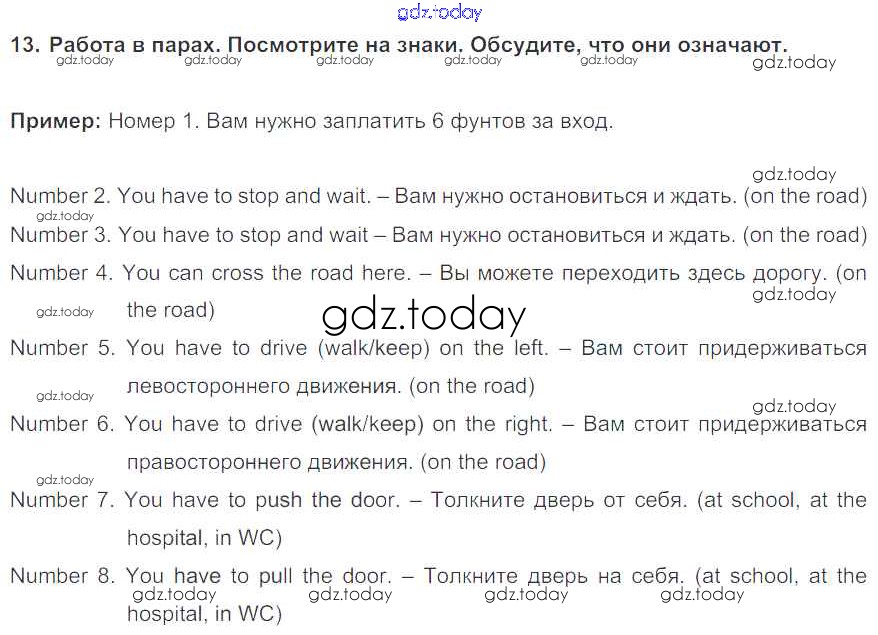 13. Работа в парах. Посмотрите на знаки. Обсудите, что они означают.

Пример: Номер 1. Вам нужно заплатить 6 фунтов за вход.

Number 2. You have to stop and wait. – Вам нужно остановиться и ждать. (on the road)

Number 3. You have to stop and wait – Вам нужно остановиться и ждать. (on the road)

Number 4. You can cross the road here. – Вы можете переходить здесь дорогу. (on the road)

Number 5. You have to drive (walk/keep) on the left. – Вам стоит придерживаться левостороннего движения. (on the road)

Number 6. You have to drive (walk/keep) on the right. – Вам стоит придерживаться правостороннего движения. (on the road)

Number 7. You have to push the door. – Толкните дверь от себя. (at school, at the hospital, in WC)

Number 8. You have to pull the door. – Толкните дверь на себя. (at school, at the hospital, in WC)

gdz.today